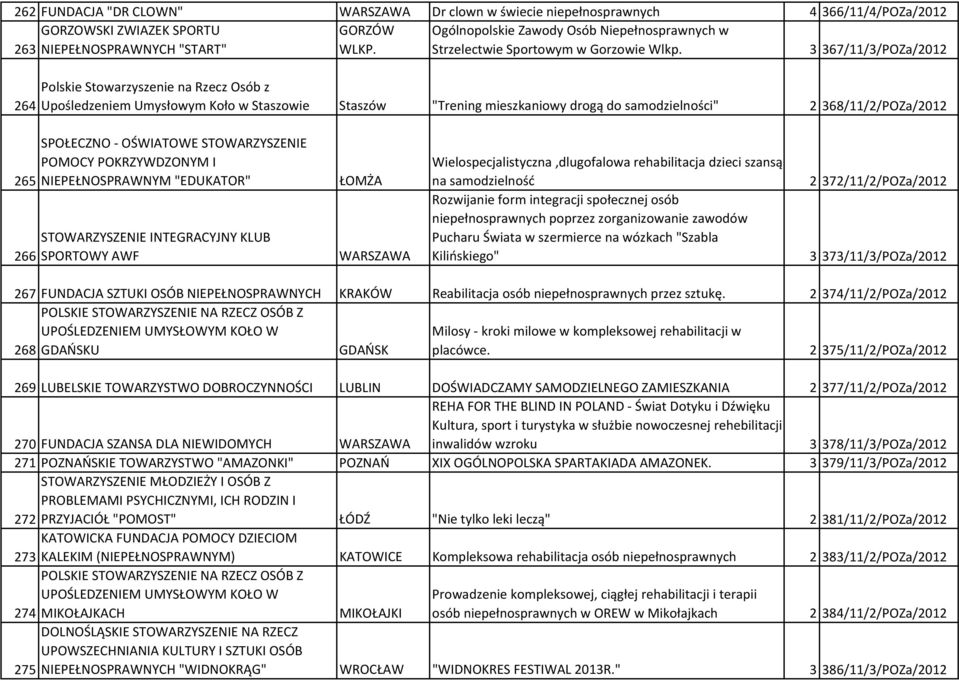 | 262 | FUNDACJA "DR CLOWN" | WARSZAWA | Dr clown w świecie niepełnosprawnych | 4 | 366/11/4/POZa/2012 |
|---|---|---|---|---|---|
| 263 | GORZOWSKI ZWIAZEK SPORTU NIEPEŁNOSPRAWNYCH "START" | GORZÓW WLKP. | Ogólnopolskie Zawody Osób Niepełnosprawnych w Strzelectwie Sportowym w Gorzowie Wlkp. | 3 | 367/11/3/POZa/2012 |
| 264 | Polskie Stowarzyszenie na Rzecz Osób z Upośledzeniem Umysłowym Koło w Staszowie | Staszów | "Trening mieszkaniowy drogą do samodzielności" | 2 | 368/11/2/POZa/2012 |
| 265 | SPOŁECZNO - OŚWIATOWE STOWARZYSZENIE POMOCY POKRZYWDZONYM I NIEPEŁNOSPRAWNYM "EDUKATOR" | ŁOMŻA | Wielospecjalistyczna ,dlugofalowa rehabilitacja dzieci szansą na samodzielność | 2 | 372/11/2/POZa/2012 |
| 266 | STOWARZYSZENIE INTEGRACYJNY KLUB SPORTOWY AWF | WARSZAWA | Rozwijanie form integracji społecznej osób niepełnosprawnych poprzez zorganizowanie zawodów Pucharu Świata w szermierce na wózkach "Szabla Kilińskiego" | 3 | 373/11/3/POZa/2012 |
| 267 | FUNDACJA SZTUKI OSÓB NIEPEŁNOSPRAWNYCH | KRAKÓW | Reabilitacja osób niepełnosprawnych przez sztukę. | 2 | 374/11/2/POZa/2012 |
| 268 | POLSKIE STOWARZYSZENIE NA RZECZ OSÓB Z UPOŚLEDZENIEM UMYSŁOWYM KOŁO W GDAŃSKU | GDAŃSK | Milosy - kroki milowe w kompleksowej rehabilitacji w placówce. | 2 | 375/11/2/POZa/2012 |
| 269 | LUBELSKIE TOWARZYSTWO DOBROCZYNNOŚCI | LUBLIN | DOŚWIADCZAMY SAMODZIELNEGO ZAMIESZKANIA | 2 | 377/11/2/POZa/2012 |
| 270 | FUNDACJA SZANSA DLA NIEWIDOMYCH | WARSZAWA | REHA FOR THE BLIND IN POLAND - Świat Dotyku i Dźwięku Kultura, sport i turystyka w służbie nowoczesnej rehebilitacji inwalidów wzroku | 3 | 378/11/3/POZa/2012 |
| 271 | POZNAŃSKIE TOWARZYSTWO "AMAZONKI" | POZNAŃ | XIX OGÓLNOPOLSKA SPARTAKIADA AMAZONEK. | 3 | 379/11/3/POZa/2012 |
| 272 | STOWARZYSZENIE MŁODZIEŻY I OSÓB Z PROBLEMAMI PSYCHICZNYMI, ICH RODZIN I PRZYJACIÓŁ "POMOST" | ŁÓDŹ | "Nie tylko leki leczą" | 2 | 381/11/2/POZa/2012 |
| 273 | KATOWICKA FUNDACJA POMOCY DZIECIOM KALEKIM (NIEPEŁNOSPRAWNYM) | KATOWICE | Kompleksowa rehabilitacja osób niepełnosprawnych | 2 | 383/11/2/POZa/2012 |
| 274 | POLSKIE STOWARZYSZENIE NA RZECZ OSÓB Z UPOŚLEDZENIEM UMYSŁOWYM KOŁO W MIKOŁAJKACH | MIKOŁAJKI | Prowadzenie kompleksowej, ciągłej rehabilitacji i terapii osób niepełnosprawnych w OREW w Mikołajkach | 2 | 384/11/2/POZa/2012 |
| 275 | DOLNOŚLĄSKIE STOWARZYSZENIE NA RZECZ UPOWSZECHNIANIA KULTURY I SZTUKI OSÓB NIEPEŁNOSPRAWNYCH "WIDNOKRĄG" | WROCŁAW | "WIDNOKRES FESTIWAL 2013R." | 3 | 386/11/3/POZa/2012 |